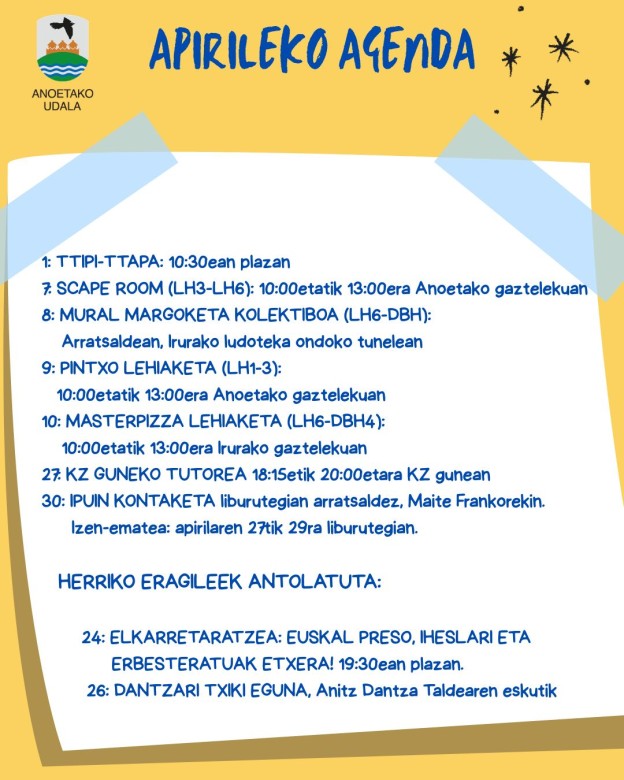 ANOETAKO
UDALA

APIRILEKO AGENDA

1: TTIPI-TTAPA: 10:30ean plazan
7: SCAPE ROOM (LH3-LH6): 10:00etatik 13:00era Anoetako gaztelekuan
8: MURAL MARGOKETA KOLEKTIBOA (LH6-DBH):
Arratsaldean, Irurako ludoteka ondoko tunelean
9: PINTXO LEHIAKETA (LH1-3):
10:00etatik 13:00era Anoetako gaztelekuan
10: MASTERPIZZA LEHIAKETA (LH6-DBH4):
10:00etatik 13:00era Irurako gaztelekuan
27: KZ GUNEKO TUTOREA 18:15etik 20:00etara KZ gunean
30: IPUIN KONTAKETA liburutegian arratsaldez, Maite Frankorekin.
Izen-ematea: apirilaren 27tik 29ra liburutegian.

HERRIKO ERAGILEEK ANTOLATUTA:

24: ELKARRETARATZEA: EUSKAL PRESO, IHESLARI ETA ERBESTERATUAK ETXERA! 19:30ean plazan.
26: DANTZARI TXIKI EGUNA, Anitz Dantza Taldearen eskutik